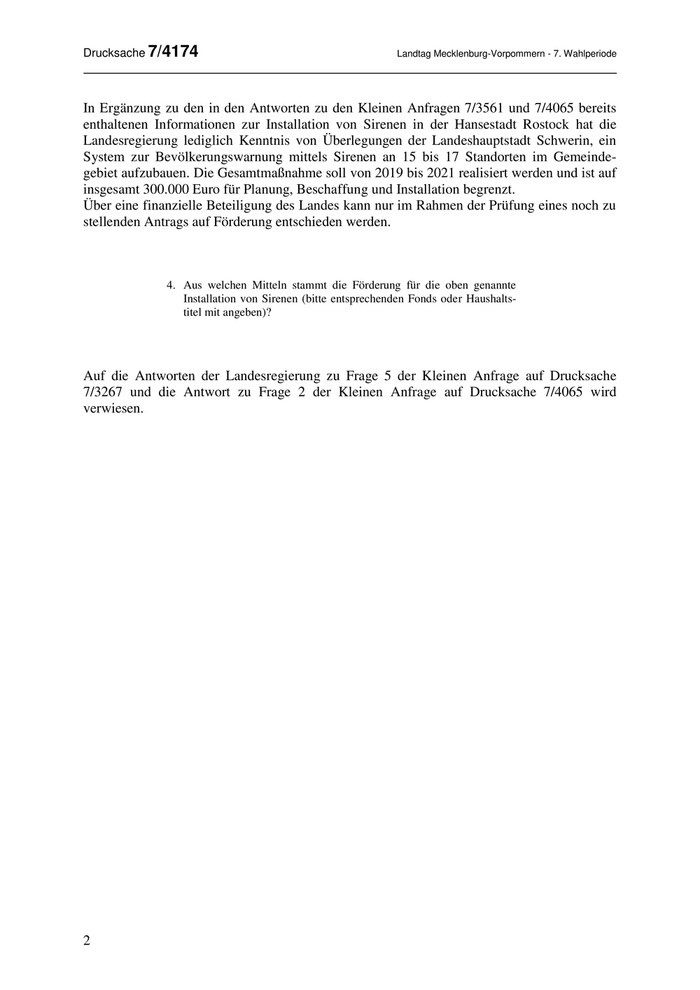 Drucksache 7/4174

Landtag Mecklenburg-Vorpommern - 7. Wahlperiode

In Ergänzung zu den in den Antworten zu den Kleinen Anfragen 7/3561 und 7/4065 bereits enthaltenen Informationen zur Installation von Sirenen in der Hansestadt Rostock hat die Landesregierung lediglich Kenntnis von Überlegungen der Landeshauptstadt Schwerin, ein System zur Bevölkerungswarnung mittels Sirenen an 15 bis 17 Standorten im Gemeindegebiet aufzubauen. Die Gesamtmaßnahme soll von 2019 bis 2021 realisiert werden und ist auf insgesamt 300.000 Euro für Planung, Beschaffung und Installation begrenzt.
Über eine finanzielle Beteiligung des Landes kann nur im Rahmen der Prüfung eines noch zu stellenden Antrags auf Förderung entschieden werden.

4. Aus welchen Mitteln stammt die Förderung für die oben genannte Installation von Sirenen (bitte entsprechenden Fonds oder Haushaltstitel mit angeben)?

Auf die Antworten der Landesregierung zu Frage 5 der Kleinen Anfrage auf Drucksache 7/3267 und die Antwort zu Frage 2 der Kleinen Anfrage auf Drucksache 7/4065 wird verwiesen.

2